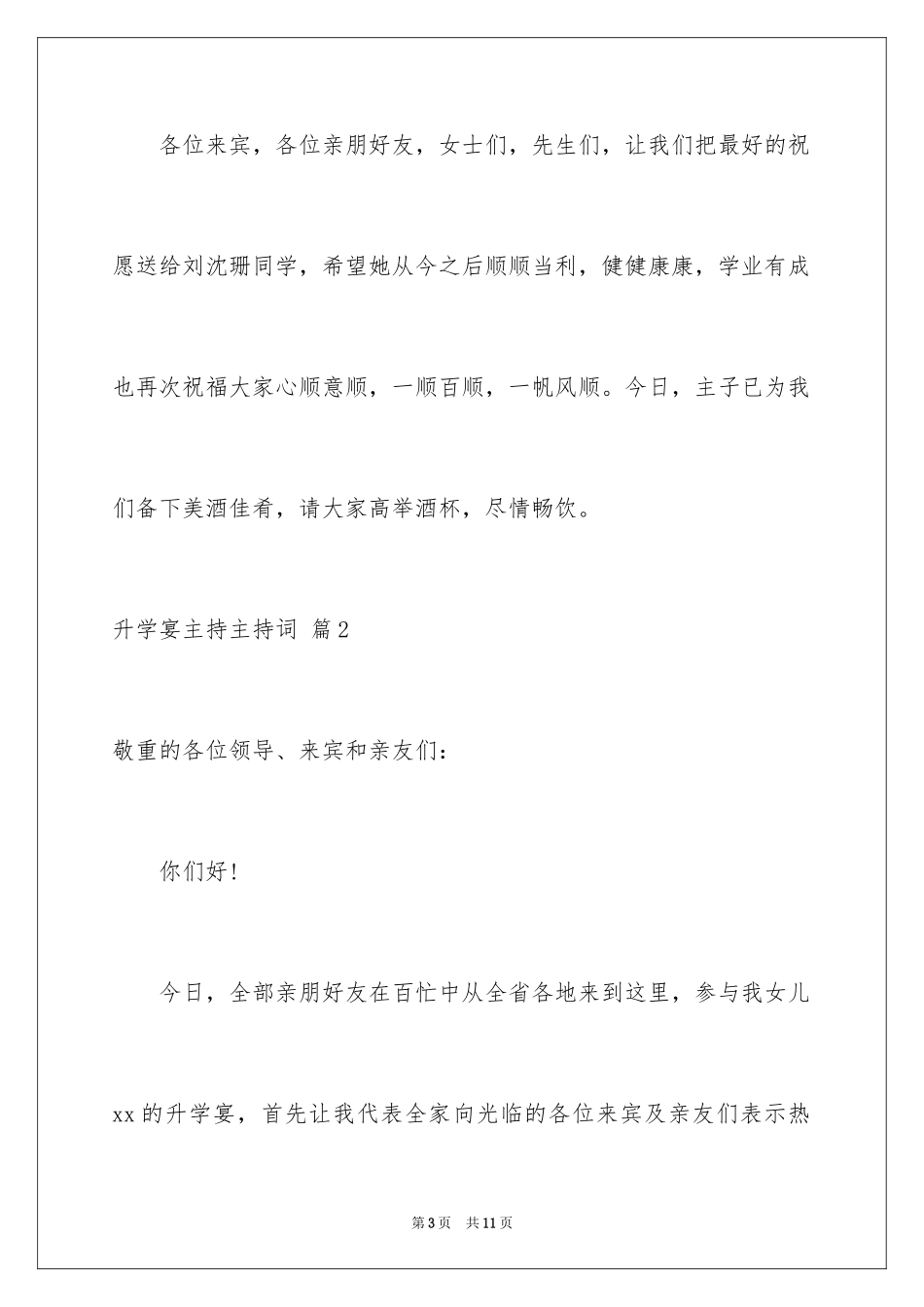 各位来宾，各位亲朋好友，女士们，先生们，让我们把最好的祝愿送给刘沈珊同学，希望她从今之后顺顺当利，健健康康，学业有成也再次祝福大家心顺意顺，一顺百顺，一帆风顺。今日，主子已为我们备下美酒佳肴，请大家高举酒杯，尽情畅饮。

升学宴主持主持词 篇2

敬重的各位领导、来宾和亲友们：

你们好！

今日，全部亲朋好友在百忙中从全省各地来到这里，参与我女儿xx的升学宴，首先让我代表全家向光临的各位来宾及亲友们表示热

第3页 共11页